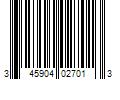 3 45904 02701 3